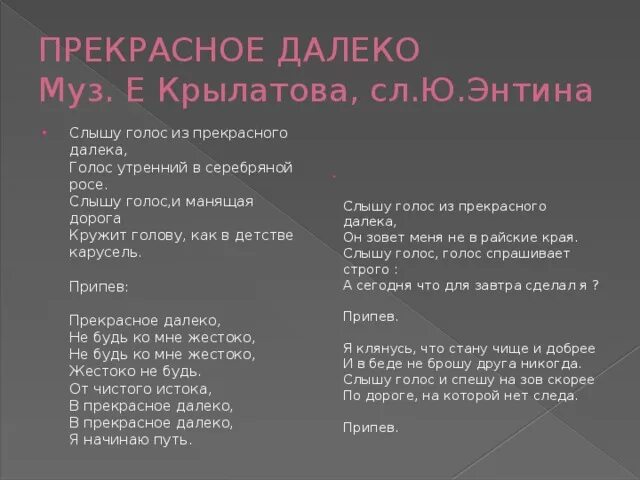 ПРЕКРАСНОЕ ДАЛЕКО
Муз. Е Крылатова, сл.Ю.Энтина

Слышу голос из прекрасного далека,
Голос утренний в серебряной росе.
Слышу голос,и манящая дорога
Кружит голову, как в детстве карусель.

Припев:

Прекрасное далеко,
Не будь ко мне жестоко,
Не будь ко мне жестоко,
Жестоко не будь.
От чистого истока,
В прекрасное далеко,
В прекрасное далеко,
Я начинаю путь.

Слышу голос из прекрасного далека,
Он зовет меня не в райские края.
Слышу голос, голос спрашивает строго :
А сегодня что для завтра сделал я ?

Припев.

Я клянусь, что стану чище и добрее
И в беде не брошу друга никогда.
Слышу голос и спешу на зов скорее
По дороге, на которой нет следа.

Припев.